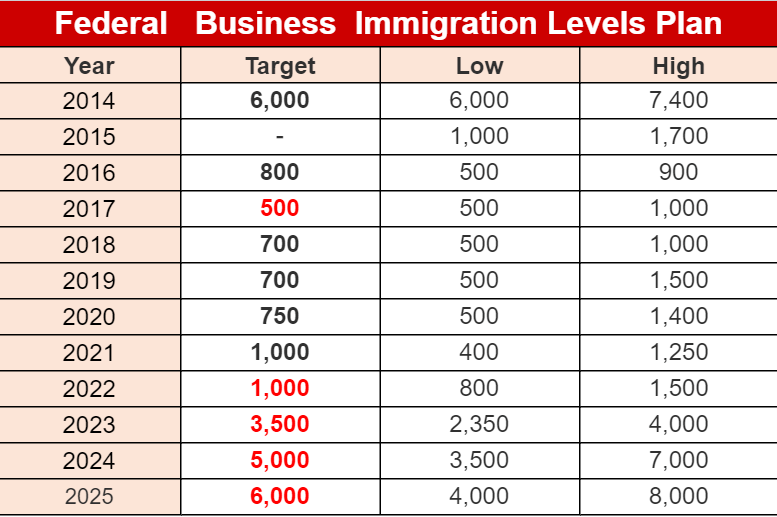 Federal Business Immigration Levels Plan

| Year | Target | Low | High |
|---|---|---|---|
| 2014 | 6,000 | 6,000 | 7,400 |
| 2015 | - | 1,000 | 1,700 |
| 2016 | 800 | 500 | 900 |
| 2017 | 500 | 500 | 1,000 |
| 2018 | 700 | 500 | 1,000 |
| 2019 | 700 | 500 | 1,500 |
| 2020 | 750 | 500 | 1,400 |
| 2021 | 1,000 | 400 | 1,250 |
| 2022 | 1,000 | 800 | 1,500 |
| 2023 | 3,500 | 2,350 | 4,000 |
| 2024 | 5,000 | 3,500 | 7,000 |
| 2025 | 6,000 | 4,000 | 8,000 |